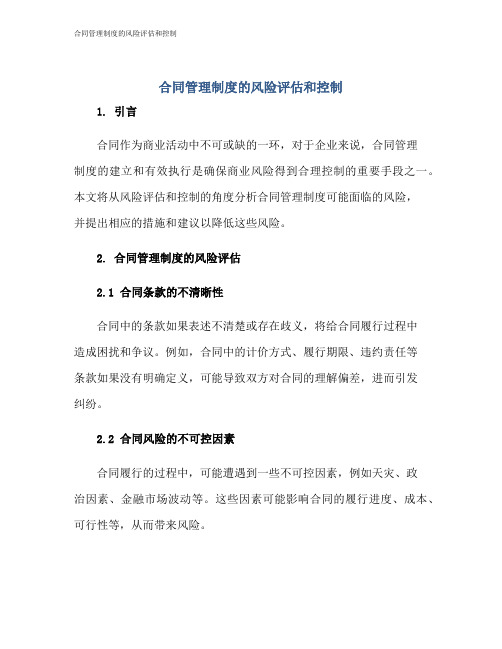 合同管理制度的风险评估和控制

合同管理制度的风险评估和控制

1. 引言

合同作为商业活动中不可或缺的一环，对于企业来说，合同管理制度的建立和有效执行是确保商业风险得到合理控制的重要手段之一。本文将从风险评估和控制的角度分析合同管理制度可能面临的风险，并提出相应的措施和建议以降低这些风险。

2. 合同管理制度的风险评估

2.1 合同条款的不清晰性

合同中的条款如果表述不清楚或存在歧义，将给合同履行过程中造成困扰和争议。例如，合同中的计价方式、履行期限、违约责任等条款如果没有明确定义，可能导致双方对合同的理解偏差，进而引发纠纷。

2.2 合同风险的不可控因素

合同履行的过程中，可能遭遇到一些不可控因素，例如天灾、政治因素、金融市场波动等。这些因素可能影响合同的履行进度、成本、可行性等，从而带来风险。